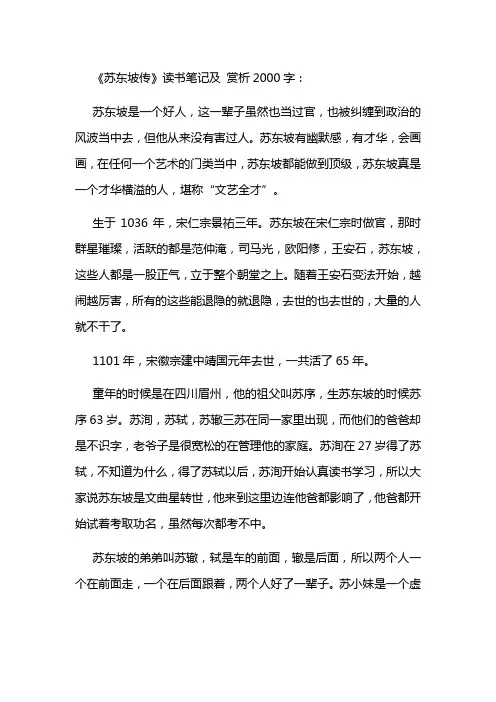 《苏东坡传》读书笔记及 赏析 2000 字：

苏东坡是一个好人，这一辈子虽然也当过官，也被纠缠到政治的风波当中去，但他从来没有害过人。苏东坡有幽默感，有才华，会画画，在任何一个艺术的门类当中，苏东坡都能做到顶级，苏东坡真是一个才华横溢的人，堪称“文艺全才”。

生于 1036 年，宋仁宗景祐三年。苏东坡在宋仁宗时做官，那时群星璀璨，活跃的都是范仲淹，司马光，欧阳修，王安石，苏东坡，这些人都是一股正气，立于整个朝堂之上。随着王安石变法开始，越闹越厉害，所有的这些能退隐的就退隐，去世的也去世的，大量的人就不干了。

1101 年，宋徽宗建中靖国元年去世，一共活了 65 年。

童年的时候是在四川眉州，他的祖父叫苏序，生苏东坡的时候苏序 63 岁。苏洵，苏轼，苏辙三苏在同一家里出现，而他们的爸爸却是不识字，老爷子是很宽松的在管理他的家庭。苏洵在 27 岁得了苏轼，不知道为什么，得了苏轼以后，苏洵开始认真读书学习，所以大家说苏东坡是文曲星转世，他来到这里边连他爸都影响了，他爸都开始试着考取功名，虽然每次都考不中。

苏东坡的弟弟叫苏辙，轼是车的前面，辙是后面，所以两个人一个在前面走，一个在后面跟着，两个人好了一辈子。苏小妹是一个虚